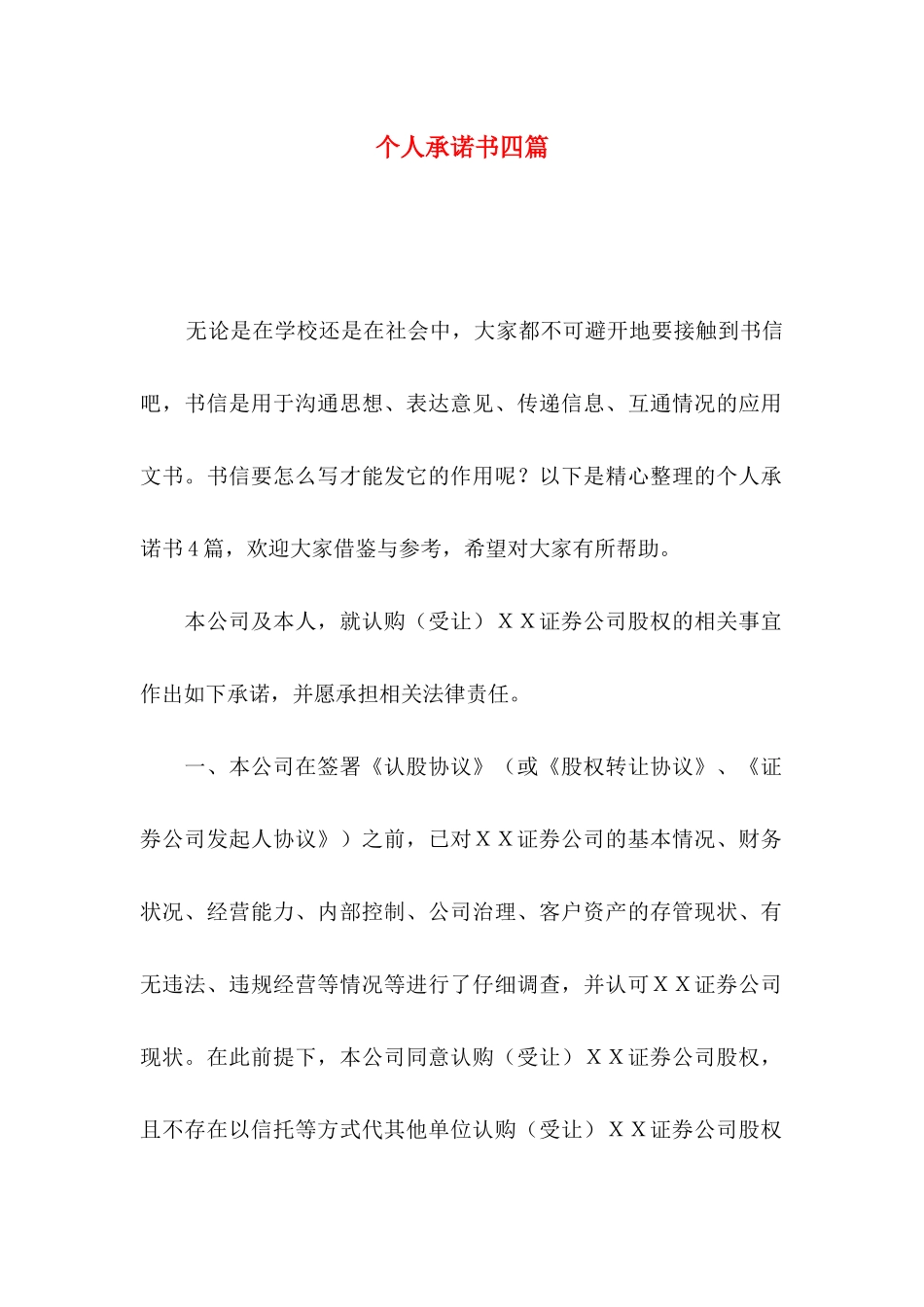 个人承诺书四篇

无论是在学校还是在社会中，大家都不可避开地要接触到书信吧，书信是用于沟通思想、表达意见、传递信息、互通情况的应用文书。书信要怎么写才能发它的作用呢？以下是精心整理的个人承诺书4篇，欢迎大家借鉴与参考，希望对大家有所帮助。

本公司及本人，就认购（受让）ＸＸ证券公司股权的相关事宜作出如下承诺，并愿承担相关法律责任。

一、本公司在签署《认股协议》（或《股权转让协议》、《证券公司发起人协议》）之前，已对ＸＸ证券公司的基本情况、财务状况、经营能力、内部控制、公司治理、客户资产的存管现状、有无违法、违规经营等情况等进行了仔细调查，并认可ＸＸ证券公司现状。在此前提下，本公司同意认购（受让）ＸＸ证券公司股权，且不存在以信托等方式代其他单位认购（受让）ＸＸ证券公司股权